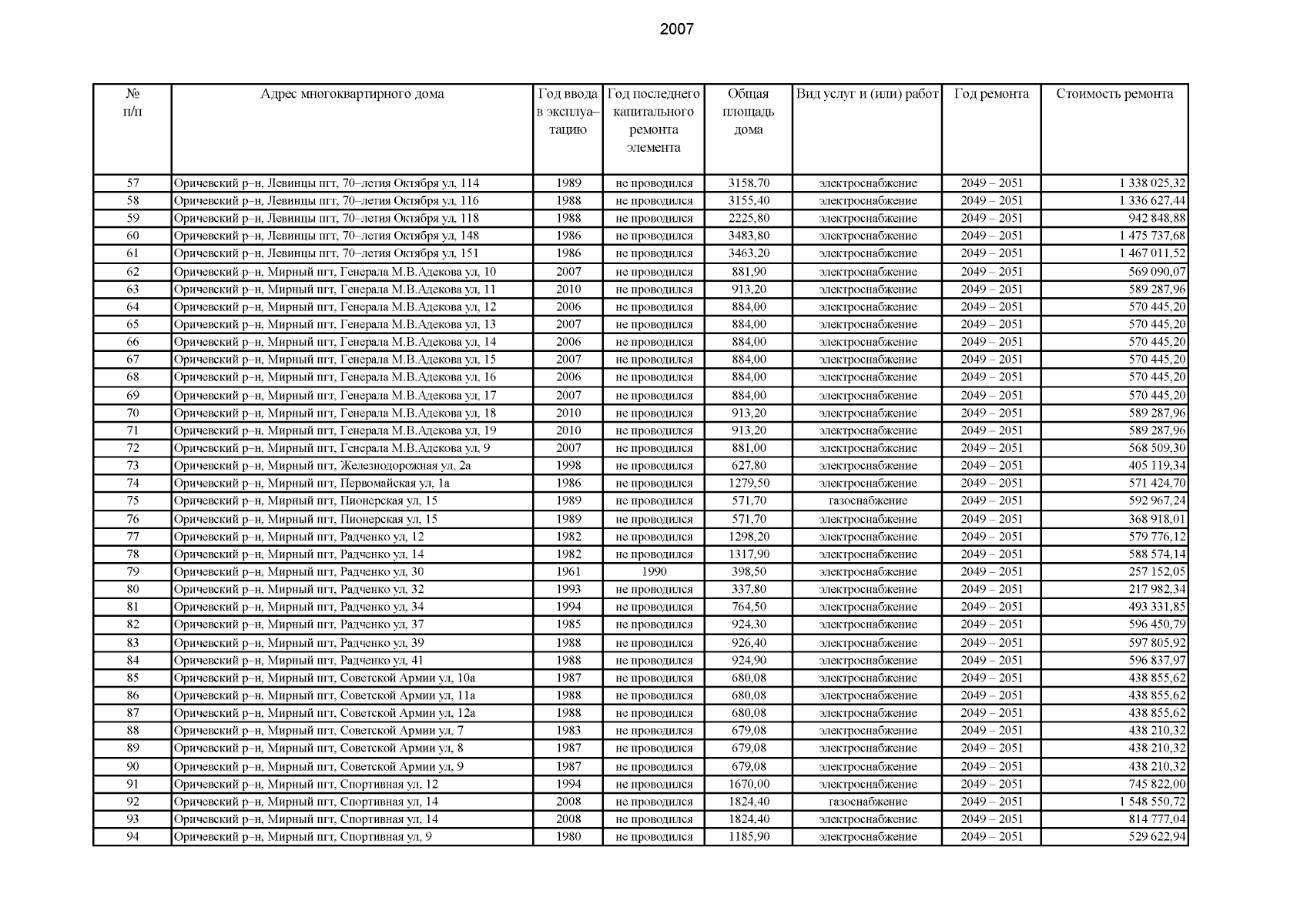 2007

| № п/п | Адрес многоквартирного дома | Год ввода в эксплуатацию | Год последнего капитального ремонта элемента | Общая площадь дома | Вид услуг и (или) работ | Год ремонта | Стоимость ремонта |
|---|---|---|---|---|---|---|---|
| 57 | Оричевский р–н, Левинцы пгт, 70–летия Октября ул, 114 | 1989 | не проводился | 3158,70 | электроснабжение | 2049 – 2051 | 1 338 025,32 |
| 58 | Оричевский р–н, Левинцы пгт, 70–летия Октября ул, 116 | 1988 | не проводился | 3155,40 | электроснабжение | 2049 – 2051 | 1 336 627,44 |
| 59 | Оричевский р–н, Левинцы пгт, 70–летия Октября ул, 118 | 1988 | не проводился | 2225,80 | электроснабжение | 2049 – 2051 | 942 848,88 |
| 60 | Оричевский р–н, Левинцы пгт, 70–летия Октября ул, 148 | 1986 | не проводился | 3483,80 | электроснабжение | 2049 – 2051 | 1 475 737,68 |
| 61 | Оричевский р–н, Левинцы пгт, 70–летия Октября ул, 151 | 1986 | не проводился | 3463,20 | электроснабжение | 2049 – 2051 | 1 467 011,52 |
| 62 | Оричевский р–н, Мирный пгт, Генерала М.В.Адекова ул, 10 | 2007 | не проводился | 881,90 | электроснабжение | 2049 – 2051 | 569 090,07 |
| 63 | Оричевский р–н, Мирный пгт, Генерала М.В.Адекова ул, 11 | 2010 | не проводился | 913,20 | электроснабжение | 2049 – 2051 | 589 287,96 |
| 64 | Оричевский р–н, Мирный пгт, Генерала М.В.Адекова ул, 12 | 2006 | не проводился | 884,00 | электроснабжение | 2049 – 2051 | 570 445,20 |
| 65 | Оричевский р–н, Мирный пгт, Генерала М.В.Адекова ул, 13 | 2007 | не проводился | 884,00 | электроснабжение | 2049 – 2051 | 570 445,20 |
| 66 | Оричевский р–н, Мирный пгт, Генерала М.В.Адекова ул, 14 | 2006 | не проводился | 884,00 | электроснабжение | 2049 – 2051 | 570 445,20 |
| 67 | Оричевский р–н, Мирный пгт, Генерала М.В.Адекова ул, 15 | 2007 | не проводился | 884,00 | электроснабжение | 2049 – 2051 | 570 445,20 |
| 68 | Оричевский р–н, Мирный пгт, Генерала М.В.Адекова ул, 16 | 2006 | не проводился | 884,00 | электроснабжение | 2049 – 2051 | 570 445,20 |
| 69 | Оричевский р–н, Мирный пгт, Генерала М.В.Адекова ул, 17 | 2007 | не проводился | 884,00 | электроснабжение | 2049 – 2051 | 570 445,20 |
| 70 | Оричевский р–н, Мирный пгт, Генерала М.В.Адекова ул, 18 | 2010 | не проводился | 913,20 | электроснабжение | 2049 – 2051 | 589 287,96 |
| 71 | Оричевский р–н, Мирный пгт, Генерала М.В.Адекова ул, 19 | 2010 | не проводился | 913,20 | электроснабжение | 2049 – 2051 | 589 287,96 |
| 72 | Оричевский р–н, Мирный пгт, Генерала М.В.Адекова ул, 9 | 2007 | не проводился | 881,00 | электроснабжение | 2049 – 2051 | 568 509,30 |
| 73 | Оричевский р–н, Мирный пгт, Железнодорожная ул, 2а | 1998 | не проводился | 627,80 | электроснабжение | 2049 – 2051 | 405 119,34 |
| 74 | Оричевский р–н, Мирный пгт, Первомайская ул, 1а | 1986 | не проводился | 1279,50 | электроснабжение | 2049 – 2051 | 571 424,70 |
| 75 | Оричевский р–н, Мирный пгт, Пионерская ул, 15 | 1989 | не проводился | 571,70 | газоснабжение | 2049 – 2051 | 592 967,24 |
| 76 | Оричевский р–н, Мирный пгт, Пионерская ул, 15 | 1989 | не проводился | 571,70 | электроснабжение | 2049 – 2051 | 368 918,01 |
| 77 | Оричевский р–н, Мирный пгт, Радченко ул, 12 | 1982 | не проводился | 1298,20 | электроснабжение | 2049 – 2051 | 579 776,12 |
| 78 | Оричевский р–н, Мирный пгт, Радченко ул, 14 | 1982 | не проводился | 1317,90 | электроснабжение | 2049 – 2051 | 588 574,14 |
| 79 | Оричевский р–н, Мирный пгт, Радченко ул, 30 | 1961 | 1990 | 398,50 | электроснабжение | 2049 – 2051 | 257 152,05 |
| 80 | Оричевский р–н, Мирный пгт, Радченко ул, 32 | 1993 | не проводился | 337,80 | электроснабжение | 2049 – 2051 | 217 982,34 |
| 81 | Оричевский р–н, Мирный пгт, Радченко ул, 34 | 1994 | не проводился | 764,50 | электроснабжение | 2049 – 2051 | 493 331,85 |
| 82 | Оричевский р–н, Мирный пгт, Радченко ул, 37 | 1985 | не проводился | 924,30 | электроснабжение | 2049 – 2051 | 596 450,79 |
| 83 | Оричевский р–н, Мирный пгт, Радченко ул, 39 | 1988 | не проводился | 926,40 | электроснабжение | 2049 – 2051 | 597 805,92 |
| 84 | Оричевский р–н, Мирный пгт, Радченко ул, 41 | 1988 | не проводился | 924,90 | электроснабжение | 2049 – 2051 | 596 837,97 |
| 85 | Оричевский р–н, Мирный пгт, Советской Армии ул, 10а | 1987 | не проводился | 680,08 | электроснабжение | 2049 – 2051 | 438 855,62 |
| 86 | Оричевский р–н, Мирный пгт, Советской Армии ул, 11а | 1988 | не проводился | 680,08 | электроснабжение | 2049 – 2051 | 438 855,62 |
| 87 | Оричевский р–н, Мирный пгт, Советской Армии ул, 12а | 1988 | не проводился | 680,08 | электроснабжение | 2049 – 2051 | 438 855,62 |
| 88 | Оричевский р–н, Мирный пгт, Советской Армии ул, 7 | 1983 | не проводился | 679,08 | электроснабжение | 2049 – 2051 | 438 210,32 |
| 89 | Оричевский р–н, Мирный пгт, Советской Армии ул, 8 | 1987 | не проводился | 679,08 | электроснабжение | 2049 – 2051 | 438 210,32 |
| 90 | Оричевский р–н, Мирный пгт, Советской Армии ул, 9 | 1987 | не проводился | 679,08 | электроснабжение | 2049 – 2051 | 438 210,32 |
| 91 | Оричевский р–н, Мирный пгт, Спортивная ул, 12 | 1994 | не проводился | 1670,00 | электроснабжение | 2049 – 2051 | 745 822,00 |
| 92 | Оричевский р–н, Мирный пгт, Спортивная ул, 14 | 2008 | не проводился | 1824,40 | газоснабжение | 2049 – 2051 | 1 548 550,72 |
| 93 | Оричевский р–н, Мирный пгт, Спортивная ул, 14 | 2008 | не проводился | 1824,40 | электроснабжение | 2049 – 2051 | 814 777,04 |
| 94 | Оричевский р–н, Мирный пгт, Спортивная ул, 9 | 1980 | не проводился | 1185,90 | электроснабжение | 2049 – 2051 | 529 622,94 |